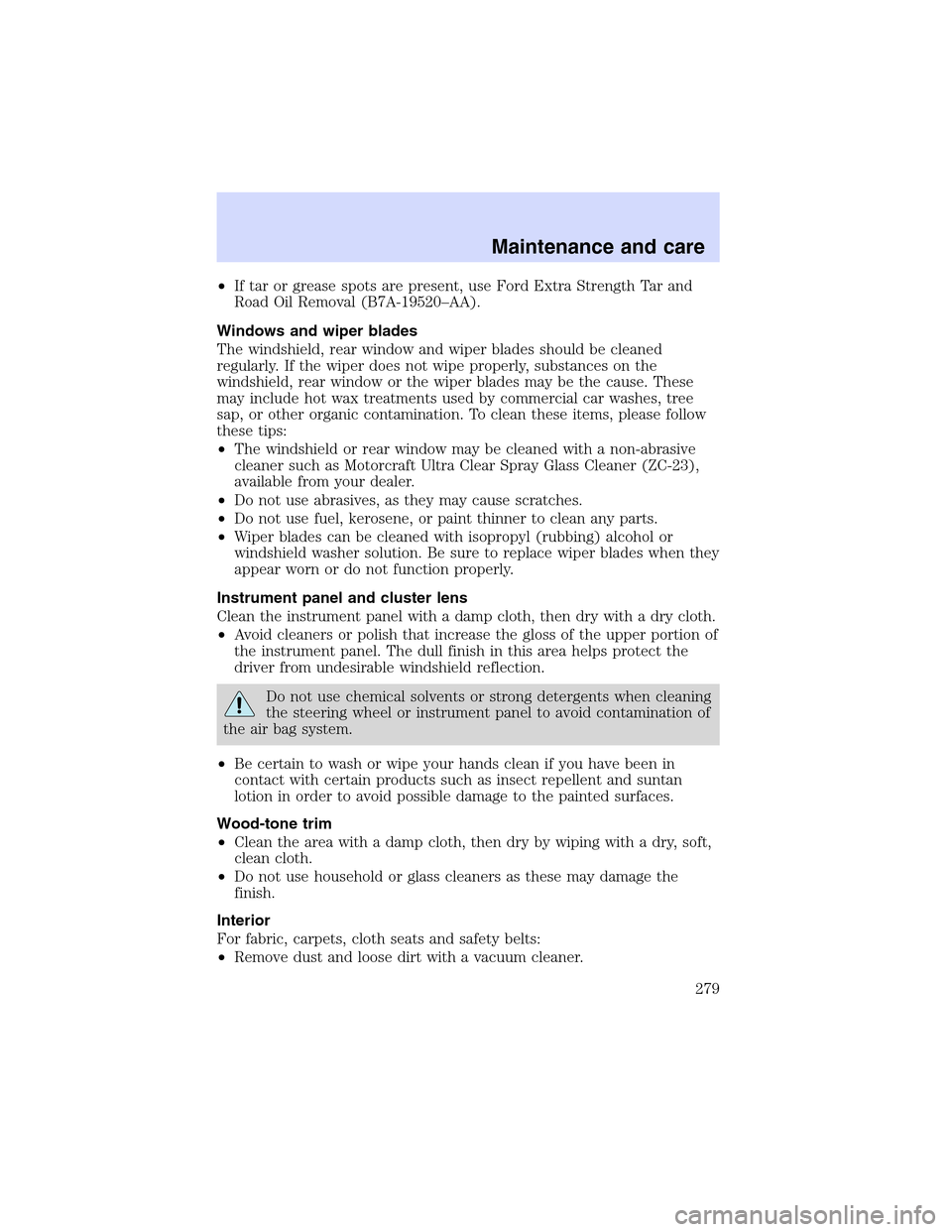 Maintenance and care

• If tar or grease spots are present, use Ford Extra Strength Tar and Road Oil Removal (B7A-19520–AA).

Windows and wiper blades

The windshield, rear window and wiper blades should be cleaned regularly. If the wiper does not wipe properly, substances on the windshield, rear window or the wiper blades may be the cause. These may include hot wax treatments used by commercial car washes, tree sap, or other organic contamination. To clean these items, please follow these tips:

• The windshield or rear window may be cleaned with a non-abrasive cleaner such as Motorcraft Ultra Clear Spray Glass Cleaner (ZC-23), available from your dealer.
• Do not use abrasives, as they may cause scratches.
• Do not use fuel, kerosene, or paint thinner to clean any parts.
• Wiper blades can be cleaned with isopropyl (rubbing) alcohol or windshield washer solution. Be sure to replace wiper blades when they appear worn or do not function properly.

Instrument panel and cluster lens

Clean the instrument panel with a damp cloth, then dry with a dry cloth.

• Avoid cleaners or polish that increase the gloss of the upper portion of the instrument panel. The dull finish in this area helps protect the driver from undesirable windshield reflection.

Do not use chemical solvents or strong detergents when cleaning the steering wheel or instrument panel to avoid contamination of the air bag system.

• Be certain to wash or wipe your hands clean if you have been in contact with certain products such as insect repellent and suntan lotion in order to avoid possible damage to the painted surfaces.

Wood-tone trim

• Clean the area with a damp cloth, then dry by wiping with a dry, soft, clean cloth.
• Do not use household or glass cleaners as these may damage the finish.

Interior

For fabric, carpets, cloth seats and safety belts:

• Remove dust and loose dirt with a vacuum cleaner.

279

carmanualsonline.info